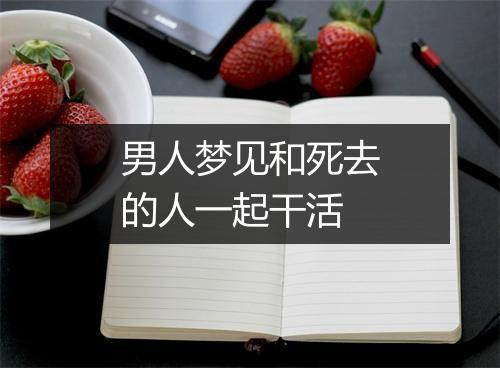 男人梦见和死去的人一起干活